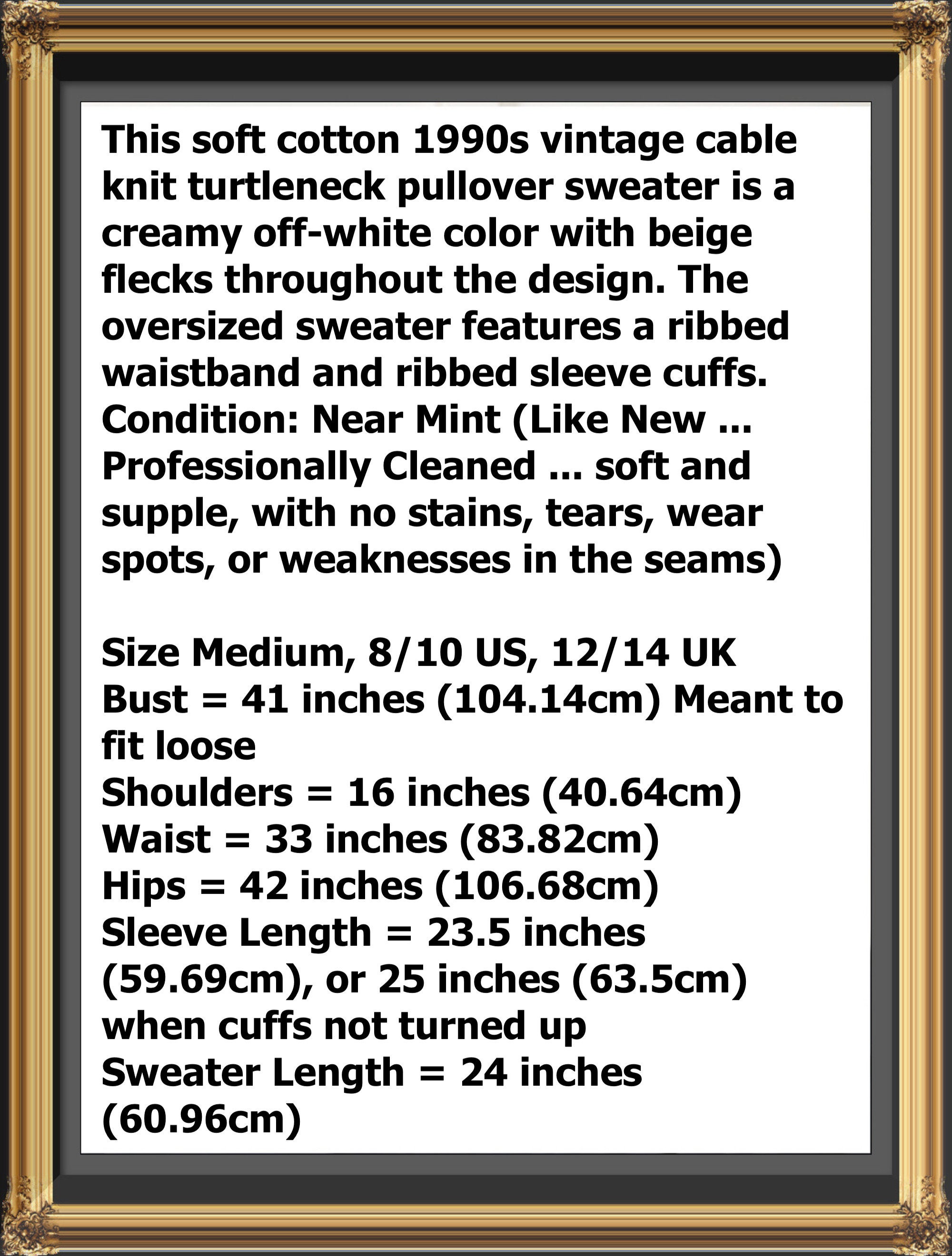 This soft cotton 1990s vintage cable knit turtleneck pullover sweater is a creamy off-white color with beige flecks throughout the design. The oversized sweater features a ribbed waistband and ribbed sleeve cuffs.
Condition: Near Mint (Like New ... Professionally Cleaned ... soft and supple, with no stains, tears, wear spots, or weaknesses in the seams)

Size Medium, 8/10 US, 12/14 UK
Bust = 41 inches (104.14cm) Meant to fit loose
Shoulders = 16 inches (40.64cm)
Waist = 33 inches (83.82cm)
Hips = 42 inches (106.68cm)
Sleeve Length = 23.5 inches (59.69cm), or 25 inches (63.5cm) when cuffs not turned up
Sweater Length = 24 inches (60.96cm)